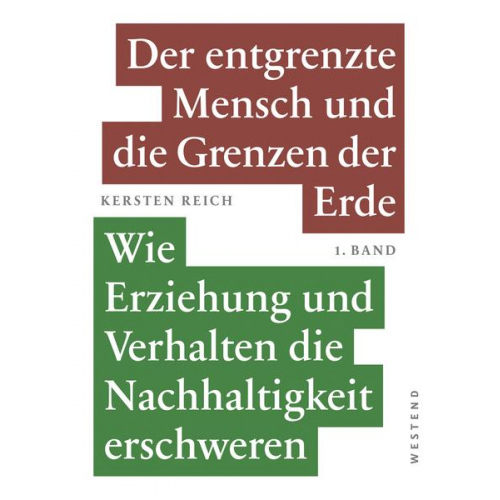 Der entgrenzte Mensch und die Grenzen der Erde

KERSTEN REICH

1. BAND

Wie Erziehung und Verhalten die Nachhaltigkeit erschweren

WESTEND